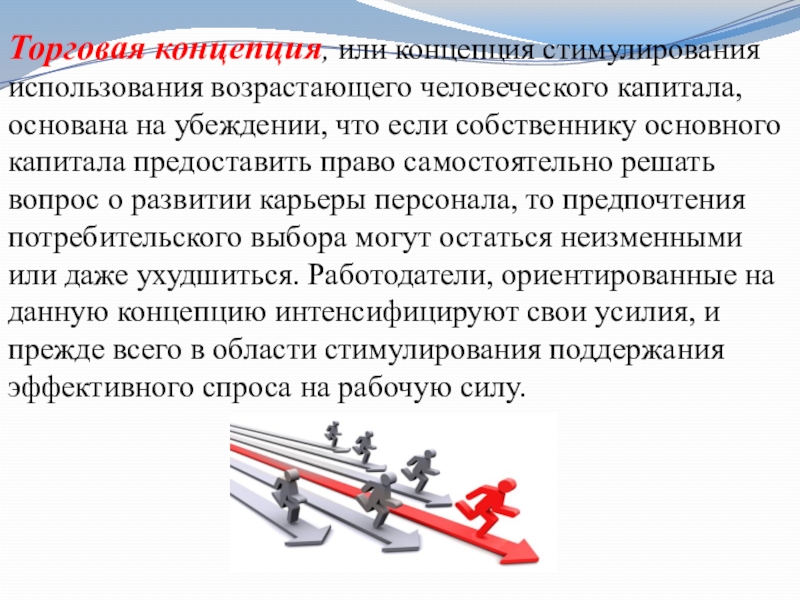 Торговая концепция, или концепция стимулирования использования возрастающего человеческого капитала, основана на убеждении, что если собственнику основного капитала предоставить право самостоятельно решать вопрос о развитии карьеры персонала, то предпочтения потребительского выбора могут остаться неизменными или даже ухудшиться. Работодатели, ориентированные на данную концепцию интенсифицируют свои усилия, и прежде всего в области стимулирования поддержания эффективного спроса на рабочую силу.